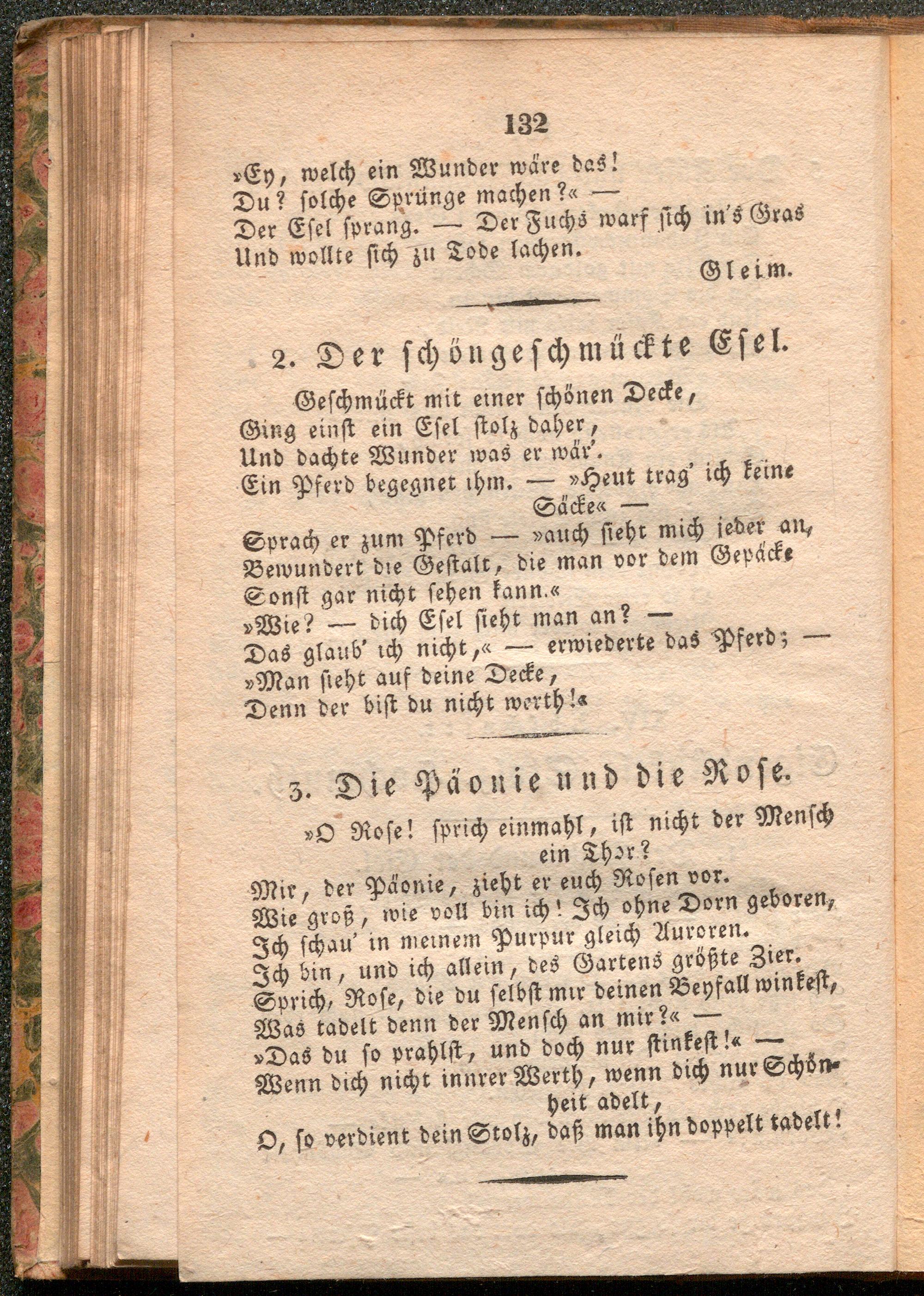 132

»Ey, welch ein Wunder wäre das!
Du? solche Sprünge machen?« —
Der Esel sprang. — Der Fuchs warf sich in's Gras
Und wollte sich zu Tode lachen.

Gleim.

2. Der schöngeschmückte Esel.

Geschmückt mit einer schönen Decke,
Ging einst ein Esel stolz daher,
Und dachte Wunder was er wär'.
Ein Pferd begegnet ihm. — »Heut trag' ich keine Säcke« —
Sprach er zum Pferd — »auch sieht mich jeder an,
Bewundert die Gestalt, die man vor dem Gepäcke
Sonst gar nicht sehen kann.«
»Wie? — dich Esel sieht man an? —
Das glaub' ich nicht,« — erwiederte das Pferd; —
»Man sieht auf deine Decke,
Denn der bist du nicht werth!«

3. Die Päonie und die Rose.

»O Rose! sprich einmahl, ist nicht der Mensch ein Thor?
Mir, der Päonie, zieht er euch Rosen vor.
Wie groß, wie voll bin ich! Ich ohne Dorn geboren,
Ich schau' in meinem Purpur gleich Auroren.
Ich bin, und ich allein, des Gartens größte Zier.
Sprich, Rose, die du selbst mir deinen Beyfall winkest,
Was tadelt denn der Mensch an mir?« —
»Das du so prahlst, und doch nur stinkest!« —
Wenn dich nicht innrer Werth, wenn dich nur Schönheit adelt,
O, so verdient dein Stolz, daß man ihn doppelt tadelt!